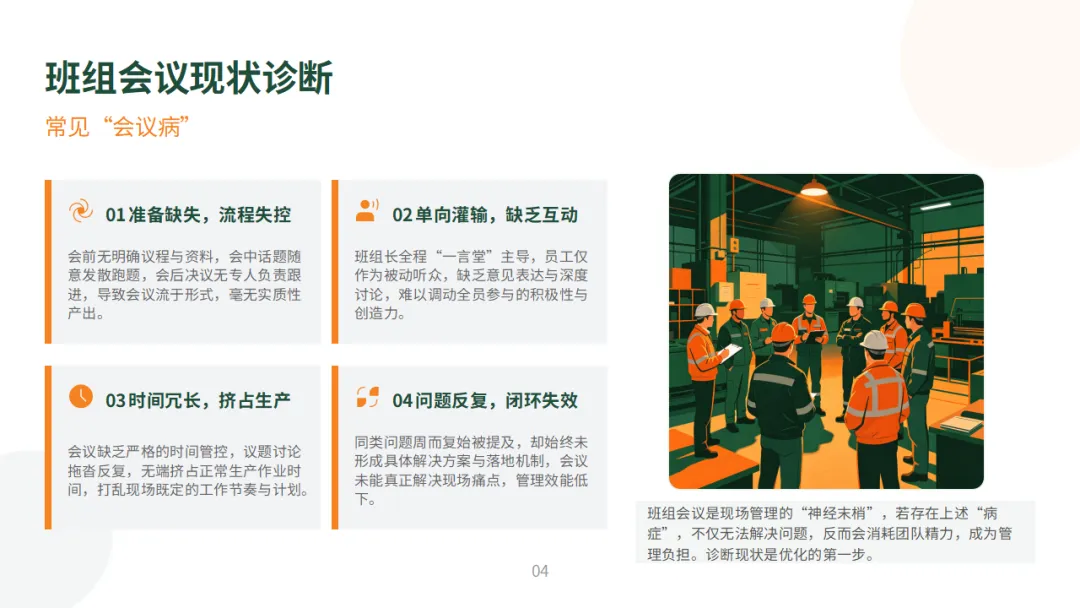 班组会议现状诊断

常见“会议病”

01准备缺失，流程失控

会前无明确议程与资料，会中话题随意发散跑题，会后决议无专人负责跟进，导致会议流于形式，毫无实质性产出。

02单向灌输，缺乏互动

班组长全程“一言堂”主导，员工仅作为被动听众，缺乏意见表达与深度讨论，难以调动全员参与的积极性与创造力。

03时间冗长，挤占生产

会议缺乏严格的时间管控，议题讨论拖沓反复，无端挤占正常生产作业时间，打乱现场既定的工作节奏与计划。

04问题反复，闭环失效

同类问题周而复始被提及，却始终未形成具体解决方案与落地机制，会议未能真正解决现场痛点，管理效能低下。

班组会议是现场管理的“神经末梢”，若存在上述“病症”，不仅无法解决问题，反而会消耗团队精力，成为管理负担。诊断现状是优化的第一步。

04